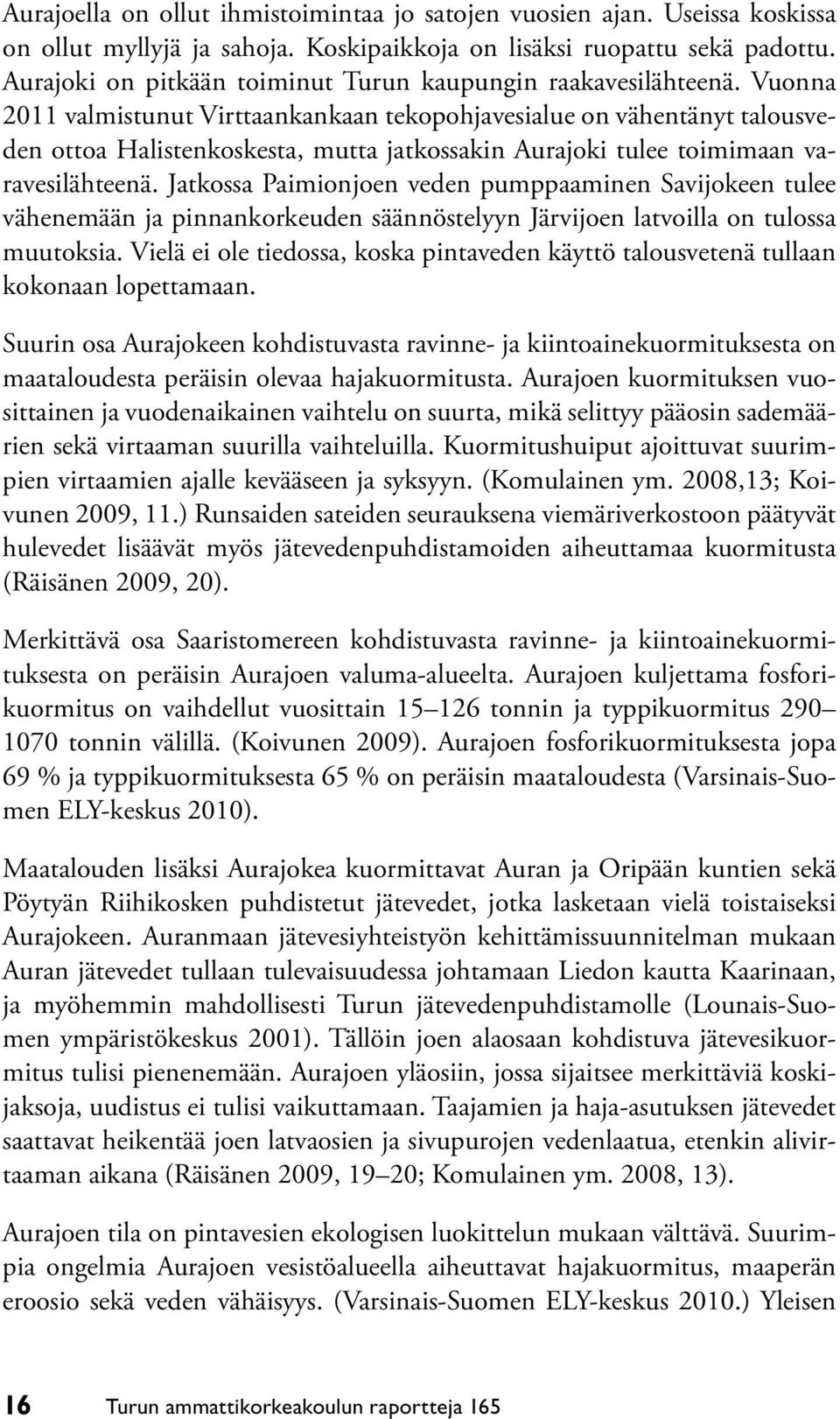 Aurajoella on ollut ihmistoimintaa jo satojen vuosien ajan. Useissa koskissa on ollut myllyjä ja sahoja. Koskipaikkoja on lisäksi ruopattu sekä padottu. Aurajoki on pitkään toiminut Turun kaupungin raakavesilähteenä. Vuonna 2011 valmistunut Virttaankankaan tekopohjavesialue on vähentänyt talousveden ottoa Halistenkoskesta, mutta jatkossakin Aurajoki tulee toimimaan varavesilähteenä. Jatkossa Paimionjoen veden pumppaaminen Savijokeen tulee vähenemään ja pinnankorkeuden säännöstelyyn Järvijoen latvoilla on tulossa muutoksia. Vielä ei ole tiedossa, koska pintaveden käyttö talousvetenä tullaan kokonaan lopettamaan.

Suurin osa Aurajokeen kohdistuvasta ravinne- ja kiintoainekuormituksesta on maataloudesta peräisin olevaa hajakuormitusta. Aurajoen kuormituksen vuosittainen ja vuodenaikainen vaihtelu on suurta, mikä selittyy pääosin sademäärien sekä virtaaman suurilla vaihteluilla. Kuormitushuiput ajoittuvat suurimpien virtaamien ajalle kevääseen ja syksyyn. (Komulainen ym. 2008,13; Koivunen 2009, 11.) Runsaiden sateiden seurauksena viemäriverkostoon päätyvät hulevedet lisäävät myös jätevedenpuhdistamoiden aiheuttamaa kuormitusta (Räisänen 2009, 20).

Merkittävä osa Saaristomereen kohdistuvasta ravinne- ja kiintoainekuormituksesta on peräisin Aurajoen valuma-alueelta. Aurajoen kuljettama fosforikuormitus on vaihdellut vuosittain 15–126 tonnin ja typpikuormitus 290–1070 tonnin välillä. (Koivunen 2009). Aurajoen fosforikuormituksesta jopa 69 % ja typpikuormituksesta 65 % on peräisin maataloudesta (Varsinais-Suomen ELY-keskus 2010).

Maatalouden lisäksi Aurajokea kuormittavat Auran ja Oripään kuntien sekä Pöytyän Riihikosken puhdistetut jätevedet, jotka lasketaan vielä toistaiseksi Aurajokeen. Auranmaan jätevesiyhteistyön kehittämissuunnitelman mukaan Auran jätevedet tullaan tulevaisuudessa johtamaan Liedon kautta Kaarinaan, ja myöhemmin mahdollisesti Turun jätevedenpuhdistamolle (Lounais-Suomen ympäristökeskus 2001). Tällöin joen alaosaan kohdistuva jätevesikuormitus tulisi pienenemään. Aurajoen yläosiin, jossa sijaitsee merkittäviä koskijaksoja, uudistus ei tulisi vaikuttamaan. Taajamien ja haja-asutuksen jätevedet saattavat heikentää joen latvaosien ja sivupurojen vedenlaatua, etenkin alivirtaaman aikana (Räisänen 2009, 19–20; Komulainen ym. 2008, 13).

Aurajoen tila on pintavesien ekologisen luokittelun mukaan välttävä. Suurimpia ongelmia Aurajoen vesistöalueella aiheuttavat hajakuormitus, maaperän eroosio sekä veden vähäisyys. (Varsinais-Suomen ELY-keskus 2010.) Yleisen

16 Turun ammattikorkeakoulun raportteja 165